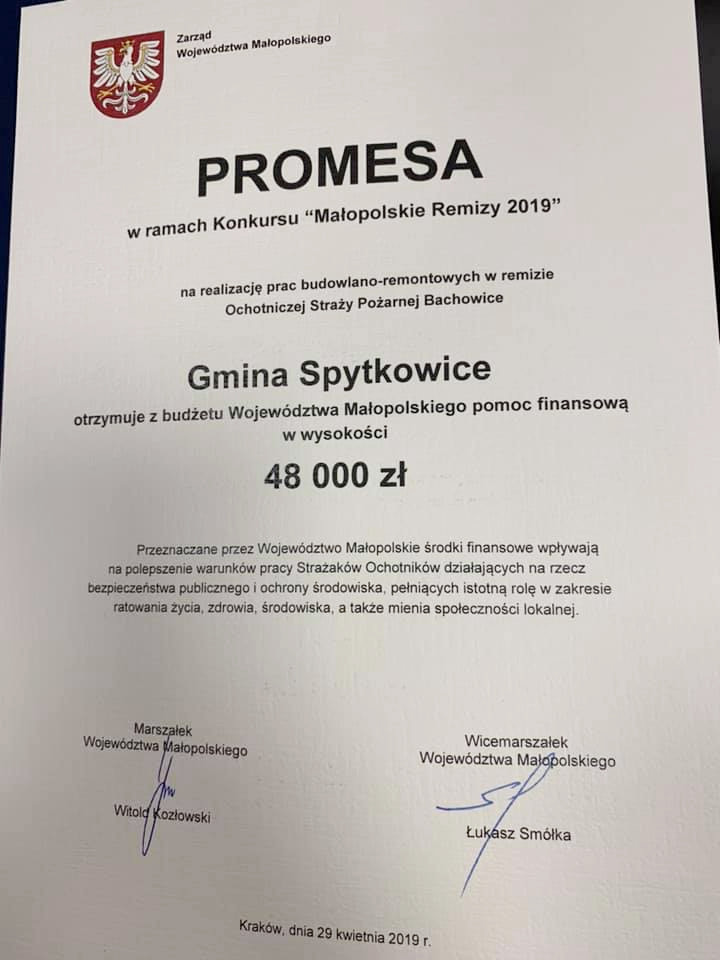 Zarząd
Województwa Małopolskiego

PROMESA

w ramach Konkursu "Małopolskie Remizy 2019"

na realizację prac budowlano-remontowych w remizie
Ochotniczej Straży Pożarnej Bachowice

Gmina Spytkowice

otrzymuje z budżetu Województwa Małopolskiego pomoc finansową
w wysokości

48 000 zł

Przeznaczane przez Województwo Małopolskie środki finansowe wpływają na polepszenie warunków pracy Strażaków Ochotników działających na rzecz bezpieczeństwa publicznego i ochrony środowiska, pełniących istotną rolę w zakresie ratowania życia, zdrowia, środowiska, a także mienia społeczności lokalnej.

Marszałek
Województwa Małopolskiego

Witold Kozłowski

Wicemarszałek
Województwa Małopolskiego

Łukasz Smółka

Kraków, dnia 29 kwietnia 2019 r.